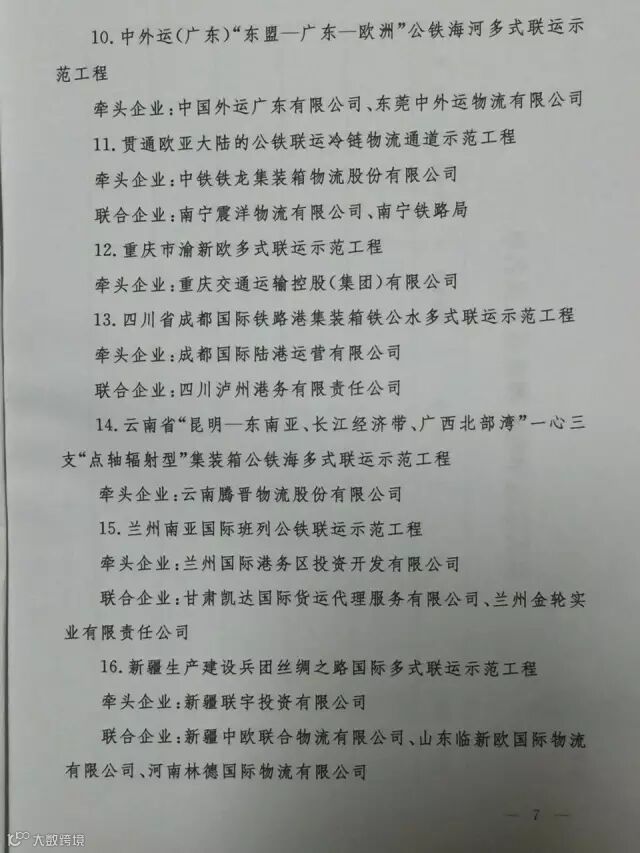 10. 中外运（广东）“东盟—广东—欧洲”公铁海河多式联运示范工程

牵头企业：中国外运广东有限公司、东莞中外运物流有限公司

11. 贯通欧亚大陆的公铁联运冷链物流通道示范工程

牵头企业：中铁铁龙集装箱物流股份有限公司

联合企业：南宁震洋物流有限公司、南宁铁路局

12. 重庆市渝新欧多式联运示范工程

牵头企业：重庆交通运输控股（集团）有限公司

13. 四川省成都国际铁路港集装箱铁公水多式联运示范工程

牵头企业：成都国际陆港运营有限公司

联合企业：四川泸州港务有限责任公司

14. 云南省“昆明—东南亚、长江经济带、广西北部湾”一心三支“点轴辐射型”集装箱公铁海多式联运示范工程

牵头企业：云南腾晋物流股份有限公司

15. 兰州南亚国际班列公铁联运示范工程

牵头企业：兰州国际港务区投资开发有限公司

联合企业：甘肃凯达国际货运代理服务有限公司、兰州金轮实业有限责任公司

16. 新疆生产建设兵团丝绸之路国际多式联运示范工程

牵头企业：新疆联宇投资有限公司

联合企业：新疆中欧联合物流有限公司、山东临新欧国际物流有限公司、河南林德国际物流有限公司

— 7 —

大数跨境